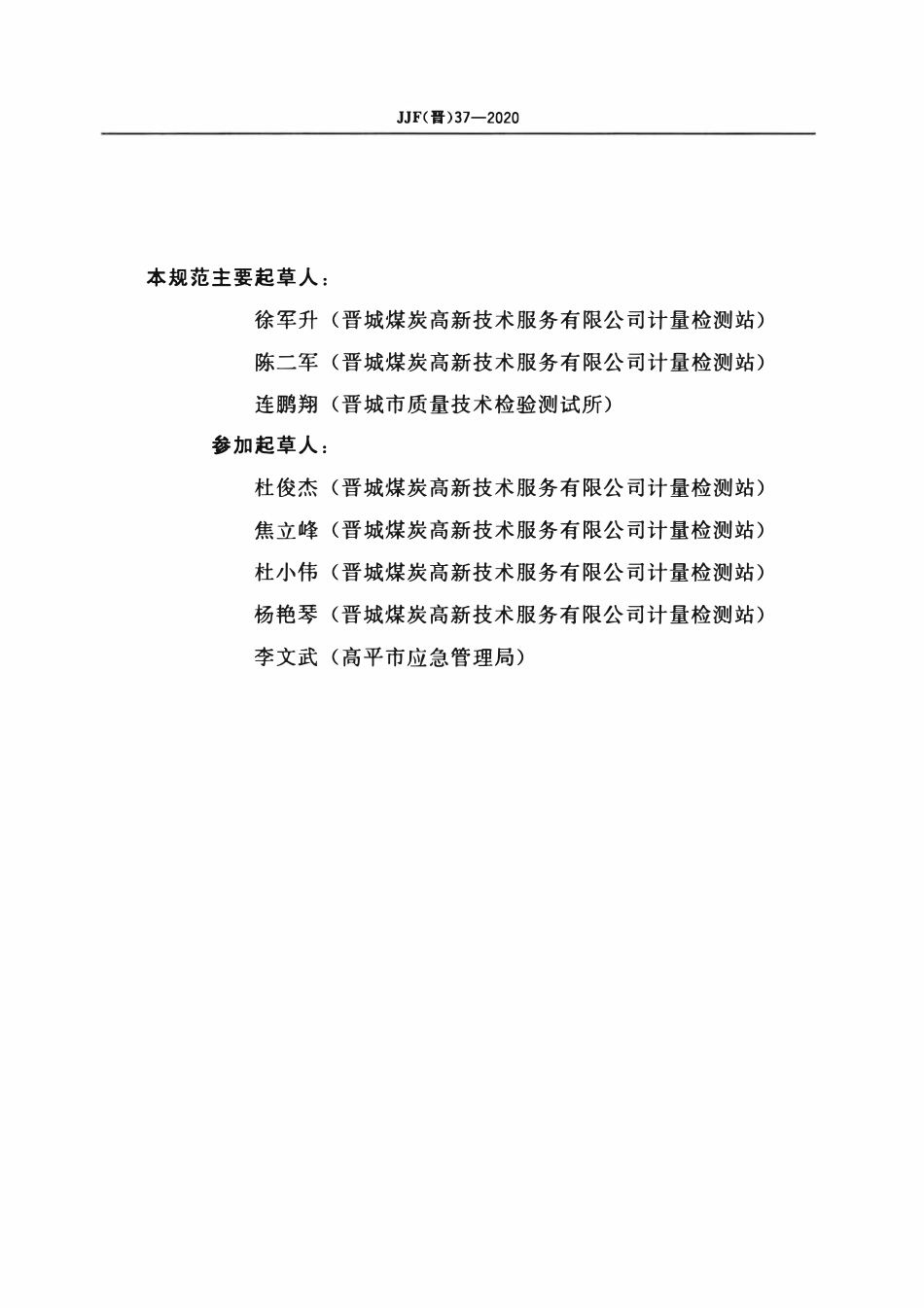 JJF(晋)37—2020

本规范主要起草人：

徐军升（晋城煤炭高新技术服务有限公司计量检测站）

陈二军（晋城煤炭高新技术服务有限公司计量检测站）

连鹏翔（晋城市质量技术检验测试所）

参加起草人：

杜俊杰（晋城煤炭高新技术服务有限公司计量检测站）

焦立峰（晋城煤炭高新技术服务有限公司计量检测站）

杜小伟（晋城煤炭高新技术服务有限公司计量检测站）

杨艳琴（晋城煤炭高新技术服务有限公司计量检测站）

李文武（高平市应急管理局）